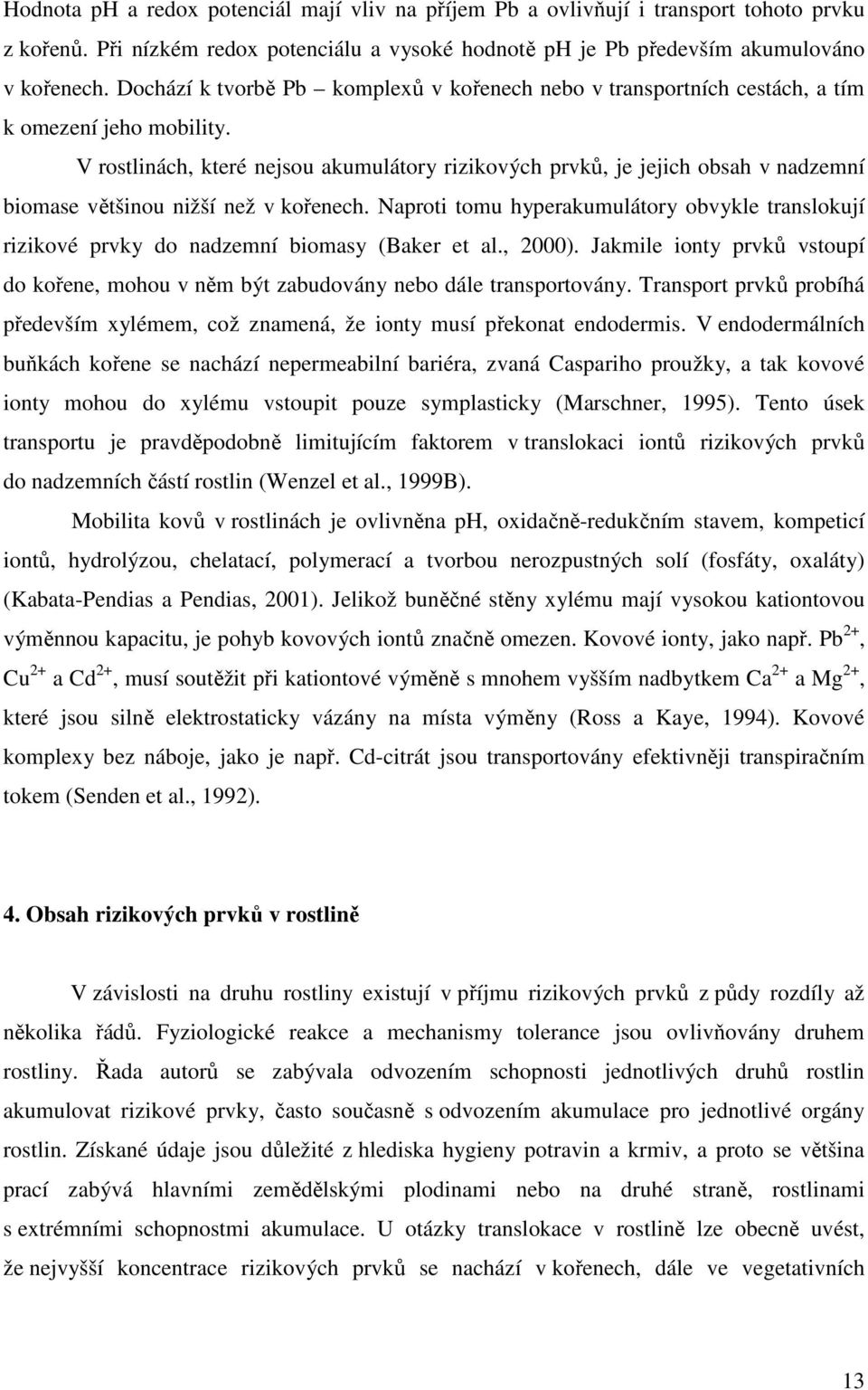 Hodnota pH a redox potenciál mají vliv na příjem Pb a ovlivňují i transport tohoto prvku z kořenů. Při nízkém redox potenciálu a vysoké hodnotě pH je Pb především akumulováno v kořenech. Dochází k tvorbě Pb – komplexů v kořenech nebo v transportních cestách, a tím k omezení jeho mobility.

V rostlinách, které nejsou akumulátory rizikových prvků, je jejich obsah v nadzemní biomase většinou nižší než v kořenech. Naproti tomu hyperakumulátory obvykle translokují rizikové prvky do nadzemní biomasy (Baker et al., 2000). Jakmile ionty prvků vstoupí do kořene, mohou v něm být zabudovány nebo dále transportovány. Transport prvků probíhá především xylémem, což znamená, že ionty musí překonat endodermis. V endodermálních buňkách kořene se nachází nepermeabilní bariéra, zvaná Caspariho proužky, a tak kovové ionty mohou do xylému vstoupit pouze symplasticky (Marschner, 1995). Tento úsek transportu je pravděpodobně limitujícím faktorem v translokaci iontů rizikových prvků do nadzemních částí rostlin (Wenzel et al., 1999B).

Mobilita kovů v rostlinách je ovlivněna pH, oxidačně-redukčním stavem, kompeticí iontů, hydrolýzou, chelatací, polymerací a tvorbou nerozpustných solí (fosfáty, oxaláty) (Kabata-Pendias a Pendias, 2001). Jelikož buněčné stěny xylému mají vysokou kationtovou výměnnou kapacitu, je pohyb kovových iontů značně omezen. Kovové ionty, jako např. $Pb^{2+}$, $Cu^{2+}$ a $Cd^{2+}$, musí soutěžit při kationtové výměně s mnohem vyšším nadbytkem $Ca^{2+}$ a $Mg^{2+}$, které jsou silně elektrostaticky vázány na místa výměny (Ross a Kaye, 1994). Kovové komplexy bez náboje, jako je např. Cd-citrát jsou transportovány efektivněji transpiračním tokem (Senden et al., 1992).

4. Obsah rizikových prvků v rostlině

V závislosti na druhu rostliny existují v příjmu rizikových prvků z půdy rozdíly až několika řádů. Fyziologické reakce a mechanismy tolerance jsou ovlivňovány druhem rostliny. Řada autorů se zabývala odvozením schopnosti jednotlivých druhů rostlin akumulovat rizikové prvky, často současně s odvozením akumulace pro jednotlivé orgány rostlin. Získané údaje jsou důležité z hlediska hygieny potravin a krmiv, a proto se většina prací zabývá hlavními zemědělskými plodinami nebo na druhé straně, rostlinami s extrémními schopnostmi akumulace. U otázky translokace v rostlině lze obecně uvést, že nejvyšší koncentrace rizikových prvků se nachází v kořenech, dále ve vegetativních

13